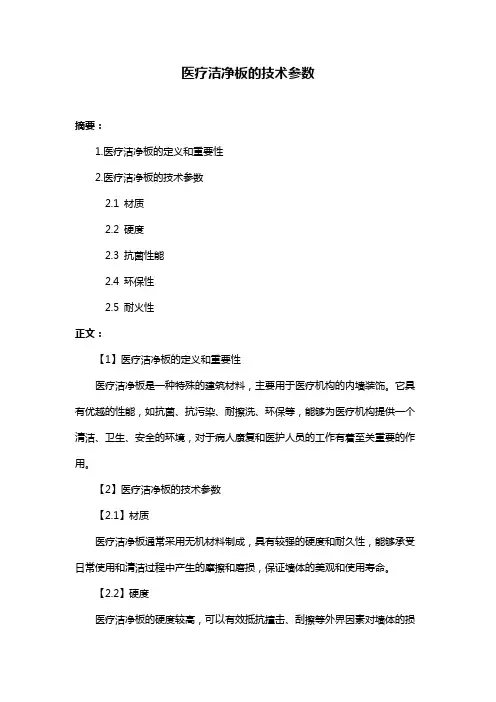 医疗洁净板的技术参数

摘要：

1.医疗洁净板的定义和重要性

2.医疗洁净板的技术参数

2.1 材质

2.2 硬度

2.3 抗菌性能

2.4 环保性

2.5 耐火性

正文：

【1】医疗洁净板的定义和重要性

医疗洁净板是一种特殊的建筑材料，主要用于医疗机构的内墙装饰。它具有优越的性能，如抗菌、抗污染、耐擦洗、环保等，能够为医疗机构提供一个清洁、卫生、安全的环境，对于病人康复和医护人员的工作有着至关重要的作用。

【2】医疗洁净板的技术参数

【2.1】材质

医疗洁净板通常采用无机材料制成，具有较强的硬度和耐久性，能够承受日常使用和清洁过程中产生的摩擦和磨损，保证墙体的美观和使用寿命。

【2.2】硬度

医疗洁净板的硬度较高，可以有效抵抗撞击、刮擦等外界因素对墙体的损